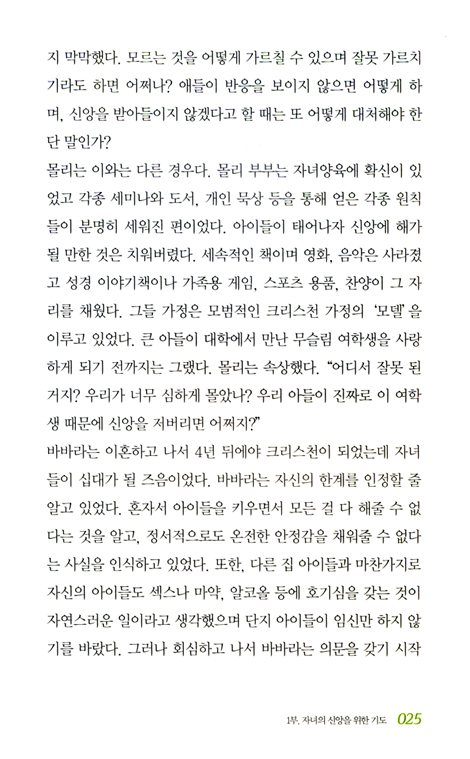 지 막막했다. 모르는 것을 어떻게 가르칠 수 있으며 잘못 가르치기라도 하면 어쩌나? 애들이 반응을 보이지 않으면 어떻게 하며, 신앙을 받아들이지 않겠다고 할 때는 또 어떻게 대처해야 한단 말인가?

몰리는 이와는 다른 경우다. 몰리 부부는 자녀양육에 확신이 있었고 각종 세미나와 도서, 개인 묵상 등을 통해 얻은 각종 원칙들이 분명히 세워진 편이었다. 아이들이 태어나자 신앙에 해가 될 만한 것은 치워버렸다. 세속적인 책이며 영화, 음악은 사라졌고 성경 이야기책이나 가족용 게임, 스포츠 용품, 찬양이 그 자리를 채웠다. 그들 가정은 모범적인 크리스천 가정의 '모델'을 이루고 있었다. 큰 아들이 대학에서 만난 무슬림 여학생을 사랑하게 되기 전까지는 그랬다. 몰리는 속상했다. "어디서 잘못 된 거지? 우리가 너무 심하게 몰았나? 우리 아들이 진짜로 이 여학생 때문에 신앙을 저버리면 어쩌지?"

바바라는 이혼하고 나서 4년 뒤에야 크리스천이 되었는데 자녀들이 십대가 될 즈음이었다. 바바라는 자신의 한계를 인정할 줄 알고 있었다. 혼자서 아이들을 키우면서 모든 걸 다 해줄 수 없다는 것을 알고, 정서적으로도 온전한 안정감을 채워줄 수 없다는 사실을 인식하고 있었다. 또한, 다른 집 아이들과 마찬가지로 자신의 아이들도 섹스나 마약, 알코올 등에 호기심을 갖는 것이 자연스러운 일이라고 생각했으며 단지 아이들이 임신만 하지 않기를 바랐다. 그러나 회심하고 나서 바바라는 의문을 갖기 시작

1부. 자녀의 신앙을 위한 기도 025